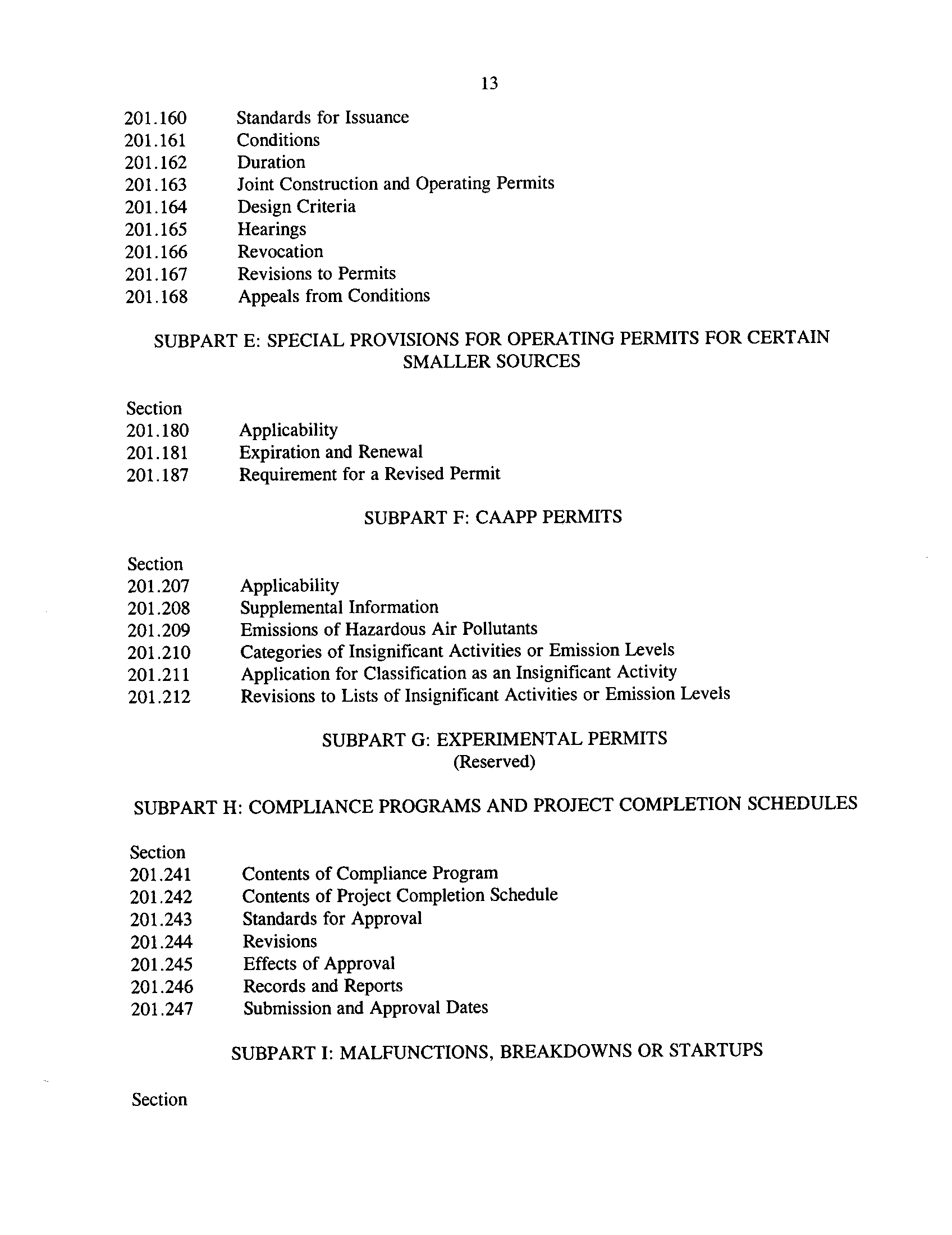 13

201.160 Standards for Issuance
201.161 Conditions
201.162 Duration
201.163 Joint Construction and Operating Permits
201.164 Design Criteria
201.165 Hearings
201.166 Revocation
201.167 Revisions to Permits
201.168 Appeals from Conditions

SUBPART E: SPECIAL PROVISIONS FOR OPERATING PERMITS FOR CERTAIN SMALLER SOURCES

Section
201.180 Applicability
201.181 Expiration and Renewal
201.187 Requirement for a Revised Permit

SUBPART F: CAAPP PERMITS

Section
201.207 Applicability
201.208 Supplemental Information
201.209 Emissions of Hazardous Air Pollutants
201.210 Categories of Insignificant Activities or Emission Levels
201.211 Application for Classification as an Insignificant Activity
201.212 Revisions to Lists of Insignificant Activities or Emission Levels

SUBPART G: EXPERIMENTAL PERMITS
(Reserved)

SUBPART H: COMPLIANCE PROGRAMS AND PROJECT COMPLETION SCHEDULES

Section
201.241 Contents of Compliance Program
201.242 Contents of Project Completion Schedule
201.243 Standards for Approval
201.244 Revisions
201.245 Effects of Approval
201.246 Records and Reports
201.247 Submission and Approval Dates

SUBPART I: MALFUNCTIONS, BREAKDOWNS OR STARTUPS

Section